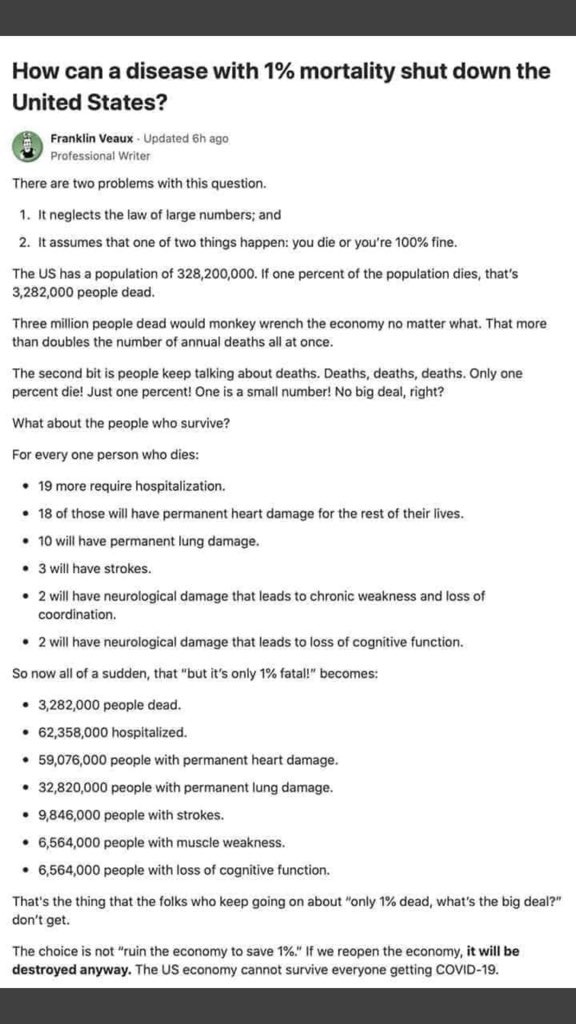 How can a disease with 1% mortality shut down the United States?

Franklin Veaux · Updated 6h ago
Professional Writer

There are two problems with this question.

1. It neglects the law of large numbers; and
2. It assumes that one of two things happen: you die or you're 100% fine.

The US has a population of 328,200,000. If one percent of the population dies, that's 3,282,000 people dead.

Three million people dead would monkey wrench the economy no matter what. That more than doubles the number of annual deaths all at once.

The second bit is people keep talking about deaths. Deaths, deaths, deaths. Only one percent die! Just one percent! One is a small number! No big deal, right?

What about the people who survive?

For every one person who dies:

• 19 more require hospitalization.
• 18 of those will have permanent heart damage for the rest of their lives.
• 10 will have permanent lung damage.
• 3 will have strokes.
• 2 will have neurological damage that leads to chronic weakness and loss of coordination.
• 2 will have neurological damage that leads to loss of cognitive function.

So now all of a sudden, that "but it's only 1% fatal!" becomes:

• 3,282,000 people dead.
• 62,358,000 hospitalized.
• 59,076,000 people with permanent heart damage.
• 32,820,000 people with permanent lung damage.
• 9,846,000 people with strokes.
• 6,564,000 people with muscle weakness.
• 6,564,000 people with loss of cognitive function.

That's the thing that the folks who keep going on about "only 1% dead, what's the big deal?" don't get.

The choice is not "ruin the economy to save 1%." If we reopen the economy, it will be destroyed anyway. The US economy cannot survive everyone getting COVID-19.